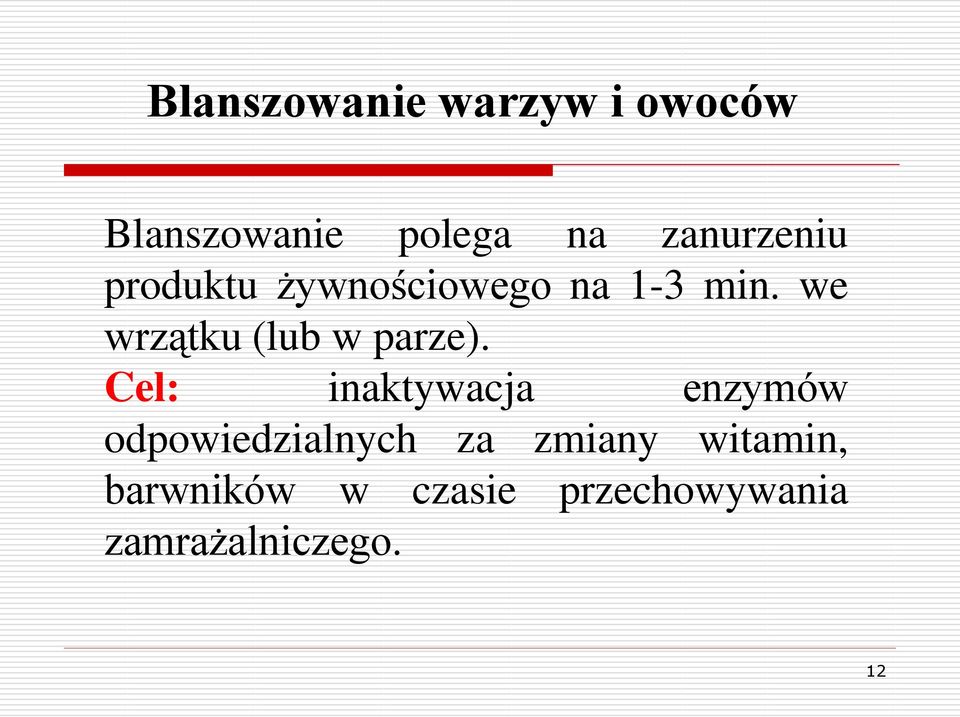 Blanszowanie warzyw i owoców

Blanszowanie polega na zanurzeniu produktu żywnościowego na 1-3 min. we wrzątku (lub w parze).
Cel: inaktywacja enzymów odpowiedzialnych za zmiany witamin, barwników w czasie przechowywania zamrażalniczego.

12